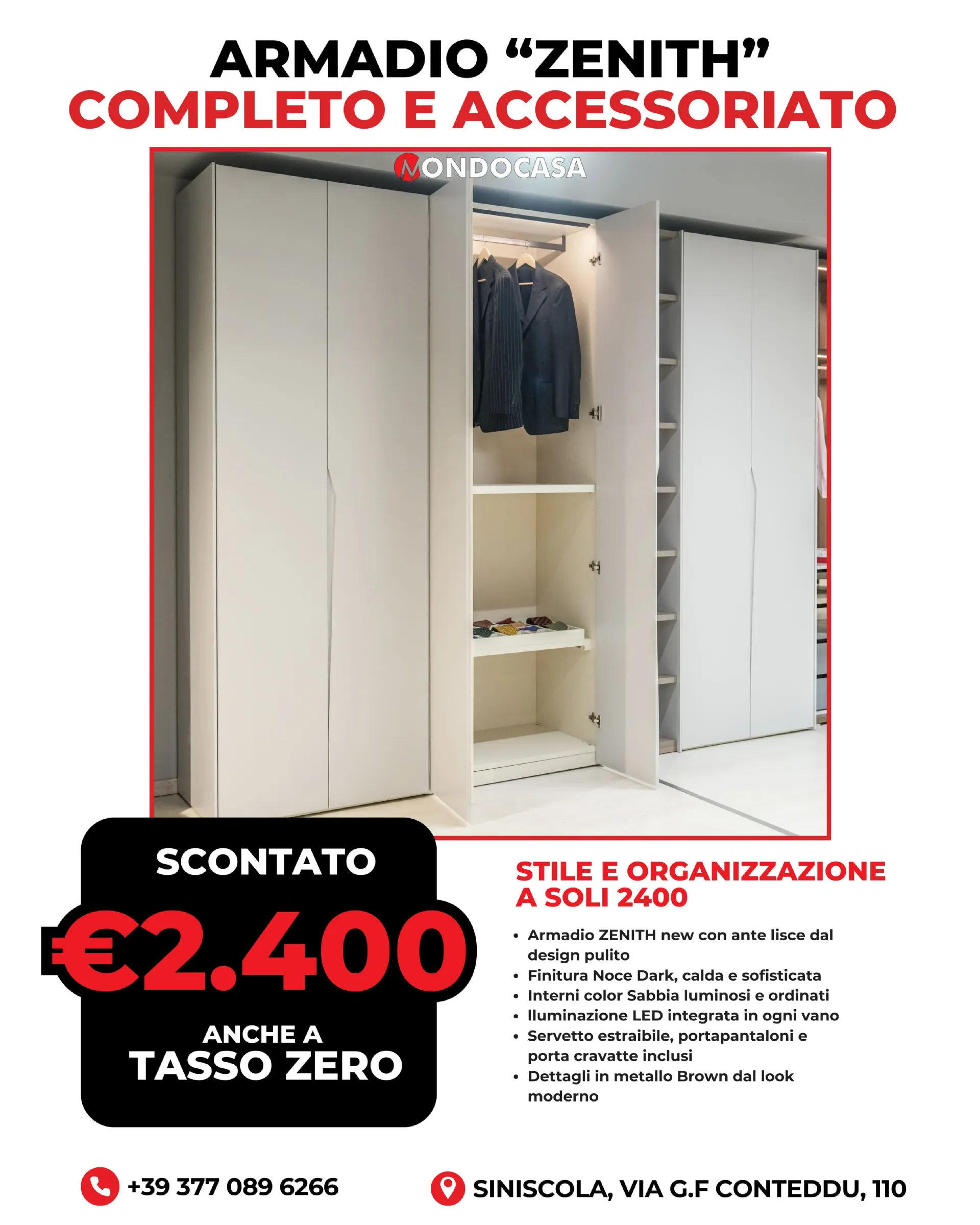 ARMADIO “ZENITH”
COMPLETO E ACCESSORIATO

MONDOCASA

SCONTATO
€2.400
ANCHE A
TASSO ZERO

STILE E ORGANIZZAZIONE A SOLI 2400

• Armadio ZENITH new con ante lisce dal design pulito
• Finitura Noce Dark, calda e sofisticata
• Interni color Sabbia luminosi e ordinati
• lluminazione LED integrata in ogni vano
• Servetto estraibile, portapantaloni e porta cravatte inclusi
• Dettagli in metallo Brown dal look moderno

+39 377 089 6266
SINISCOLA, VIA G.F CONTEDDU, 110